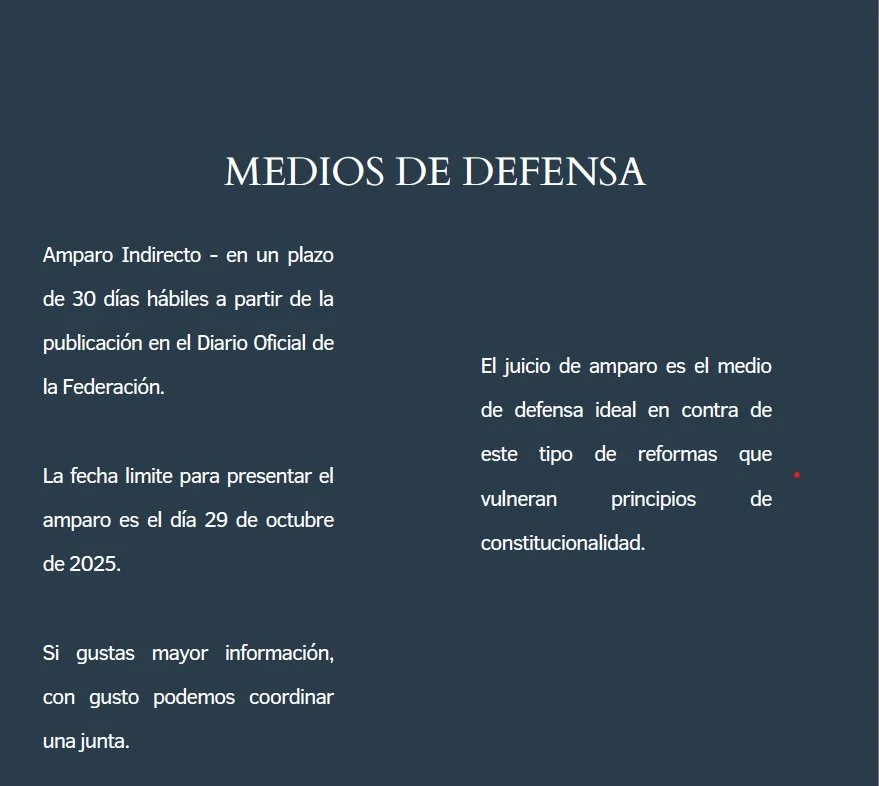 MEDIOS DE DEFENSA

Amparo Indirecto - en un plazo de 30 días hábiles a partir de la publicación en el Diario Oficial de la Federación.

La fecha limite para presentar el amparo es el día 29 de octubre de 2025.

Si gustas mayor información, con gusto podemos coordinar una junta.

El juicio de amparo es el medio de defensa ideal en contra de este tipo de reformas que vulneran principios de constitucionalidad.